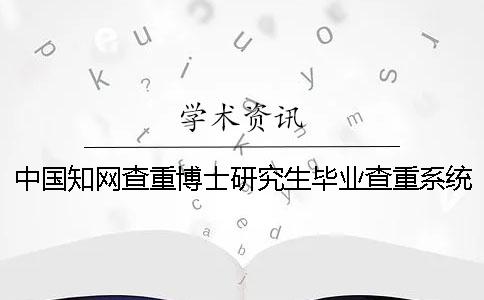 学术资讯

中国知网查重博士研究生毕业查重系统